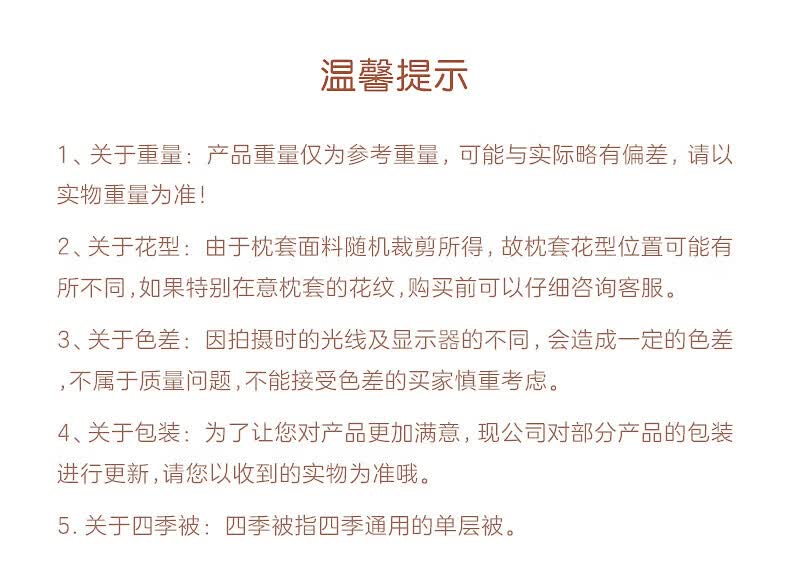 温馨提示

1、关于重量：产品重量仅为参考重量，可能与实际略有偏差，请以实物重量为准！

2、关于花型：由于枕套面料随机裁剪所得，故枕套花型位置可能有所不同，如果特别在意枕套的花纹，购买前可以仔细咨询客服。

3、关于色差：因拍摄时的光线及显示器的不同，会造成一定的色差，不属于质量问题，不能接受色差的买家慎重考虑。

4、关于包装：为了让您对产品更加满意，现公司对部分产品的包装进行更新，请您以收到的实物为准哦。

5. 关于四季被：四季被指四季通用的单层被。